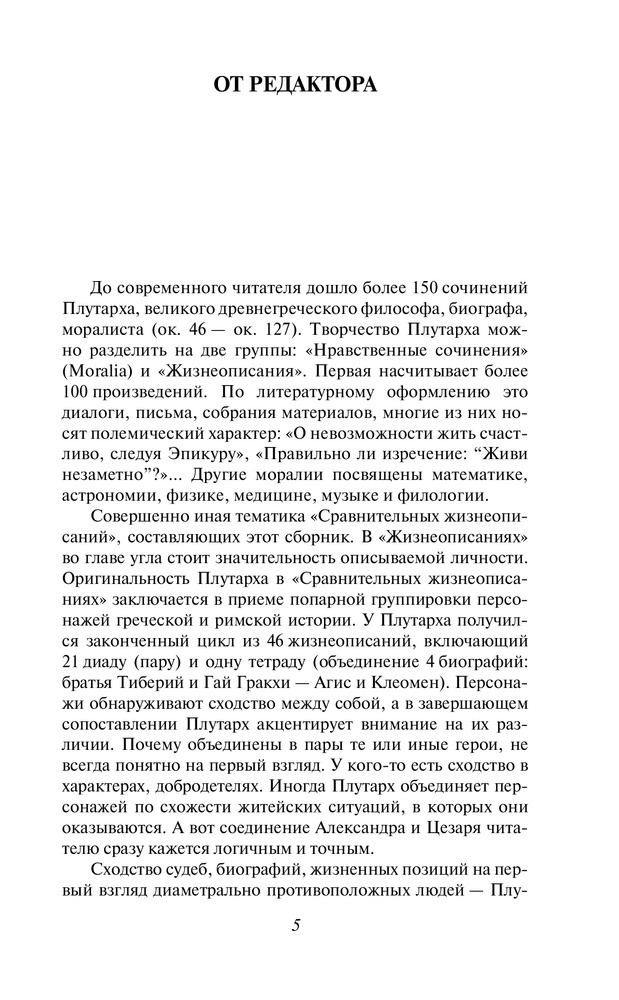 ОТ РЕДАКТОРА

До современного читателя дошло более 150 сочинений Плутарха, великого древнегреческого философа, биографа, моралиста (ок. 46 — ок. 127). Творчество Плутарха можно разделить на две группы: «Нравственные сочинения» (Moralia) и «Жизнеописания». Первая насчитывает более 100 произведений. По литературному оформлению это диалоги, письма, собрания материалов, многие из них носят полемический характер: «О невозможности жить счастливо, следуя Эпикуру», «Правильно ли изречение: “Живи незаметно”?»... Другие моралии посвящены математике, астрономии, физике, медицине, музыке и филологии.

Совершенно иная тематика «Сравнительных жизнеописаний», составляющих этот сборник. В «Жизнеописаниях» во главе угла стоит значительность описываемой личности. Оригинальность Плутарха в «Сравнительных жизнеописаниях» заключается в приеме попарной группировки персонажей греческой и римской истории. У Плутарха получился законченный цикл из 46 жизнеописаний, включающий 21 диаду (пару) и одну тетраду (объединение 4 биографий: братья Тиберий и Гай Гракхи — Агис и Клеомен). Персонажи обнаруживают сходство между собой, а в завершающем сопоставлении Плутарх акцентирует внимание на их различии. Почему объединены в пары те или иные герои, не всегда понятно на первый взгляд. У кого-то есть сходство в характерах, добродетелях. Иногда Плутарх объединяет персонажей по схожести житейских ситуаций, в которых они оказываются. А вот соединение Александра и Цезаря читателю сразу кажется логичным и точным.

Сходство судеб, биографий, жизненных позиций на первый взгляд диаметрально противоположных людей — Плу-

5